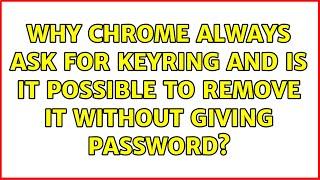 WHY CHROME ALWAYS ASK FOR KEYRING AND IS IT POSSIBLE TO REMOVE IT WITHOUT GIVING PASSWORD?